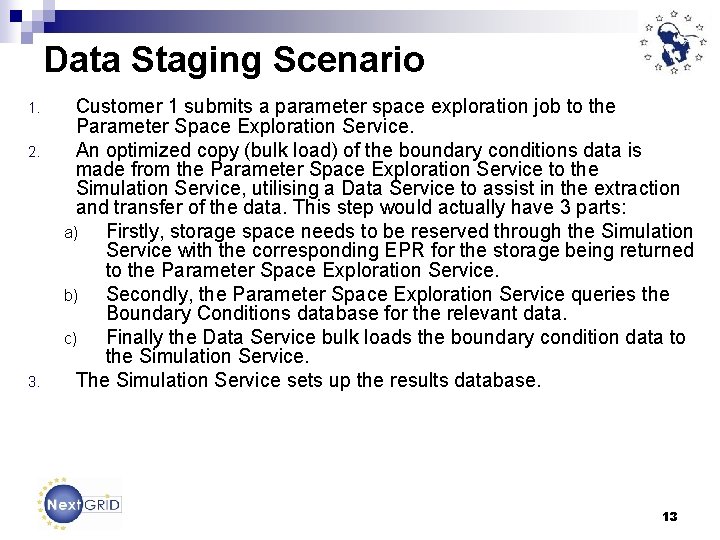 Data Staging Scenario

1. Customer 1 submits a parameter space exploration job to the Parameter Space Exploration Service.

2. An optimized copy (bulk load) of the boundary conditions data is made from the Parameter Space Exploration Service to the Simulation Service, utilising a Data Service to assist in the extraction and transfer of the data. This step would actually have 3 parts:

a) Firstly, storage space needs to be reserved through the Simulation Service with the corresponding EPR for the storage being returned to the Parameter Space Exploration Service.

b) Secondly, the Parameter Space Exploration Service queries the Boundary Conditions database for the relevant data.

c) Finally the Data Service bulk loads the boundary condition data to the Simulation Service.

3. The Simulation Service sets up the results database.

NextGRID

13